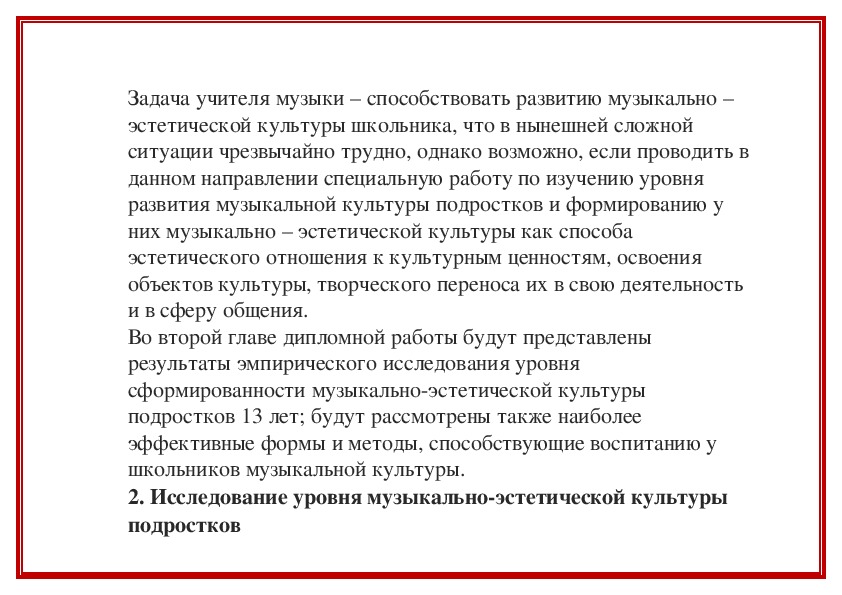 Задача учителя музыки – способствовать развитию музыкально – эстетической культуры школьника, что в нынешней сложной ситуации чрезвычайно трудно, однако возможно, если проводить в данном направлении специальную работу по изучению уровня развития музыкальной культуры подростков и формированию у них музыкально – эстетической культуры как способа эстетического отношения к культурным ценностям, освоения объектов культуры, творческого переноса их в свою деятельность и в сферу общения.
Во второй главе дипломной работы будут представлены результаты эмпирического исследования уровня сформированности музыкально-эстетической культуры подростков 13 лет; будут рассмотрены также наиболее эффективные формы и методы, способствующие воспитанию у школьников музыкальной культуры.
2. Исследование уровня музыкально-эстетической культуры подростков